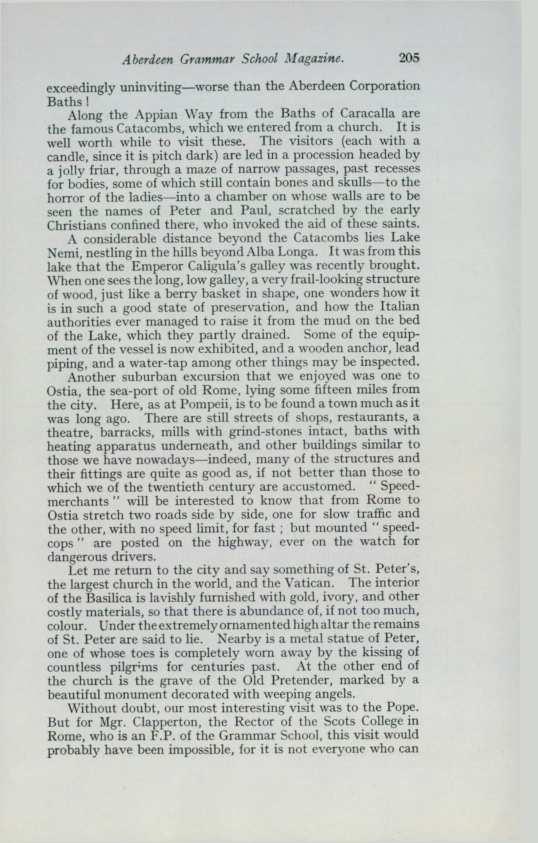 Aberdeen Grammar School Magazine. 205

exceedingly uninviting—worse than the Aberdeen Corporation Baths!

Along the Appian Way from the Baths of Caracalla are the famous Catacombs, which we entered from a church. It is well worth while to visit these. The visitors (each with a candle, since it is pitch dark) are led in a procession headed by a jolly friar, through a maze of narrow passages, past recesses for bodies, some of which still contain bones and skulls—to the horror of the ladies—into a chamber on whose walls are to be seen the names of Peter and Paul, scratched by the early Christians confined there, who invoked the aid of these saints.

A considerable distance beyond the Catacombs lies Lake Nemi, nestling in the hills beyond Alba Longa. It was from this lake that the Emperor Caligula's galley was recently brought. When one sees the long, low galley, a very frail-looking structure of wood, just like a berry basket in shape, one wonders how it is in such a good state of preservation, and how the Italian authorities ever managed to raise it from the mud on the bed of the Lake, which they partly drained. Some of the equipment of the vessel is now exhibited, and a wooden anchor, lead piping, and a water-tap among other things may be inspected.

Another suburban excursion that we enjoyed was one to Ostia, the sea-port of old Rome, lying some fifteen miles from the city. Here, as at Pompeii, is to be found a town much as it was long ago. There are still streets of shops, restaurants, a theatre, barracks, mills with grind-stones intact, baths with heating apparatus underneath, and other buildings similar to those we have nowadays—indeed, many of the structures and their fittings are quite as good as, if not better than those to which we of the twentieth century are accustomed. "Speed-merchants" will be interested to know that from Rome to Ostia stretch two roads side by side, one for slow traffic and the other, with no speed limit, for fast; but mounted "speed-cops" are posted on the highway, ever on the watch for dangerous drivers.

Let me return to the city and say something of St. Peter's, the largest church in the world, and the Vatican. The interior of the Basilica is lavishly furnished with gold, ivory, and other costly materials, so that there is abundance of, if not too much, colour. Under the extremely ornamented high altar the remains of St. Peter are said to lie. Nearby is a metal statue of Peter, one of whose toes is completely worn away by the kissing of countless pilgrims for centuries past. At the other end of the church is the grave of the Old Pretender, marked by a beautiful monument decorated with weeping angels.

Without doubt, our most interesting visit was to the Pope. But for Mgr. Clapperton, the Rector of the Scots College in Rome, who is an F.P. of the Grammar School, this visit would probably have been impossible, for it is not everyone who can